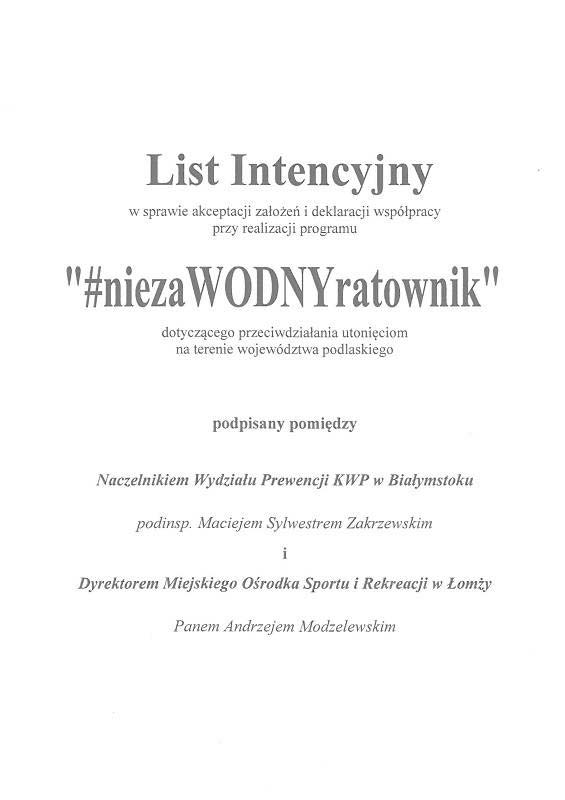 List Intencyjny

w sprawie akceptacji założeń i deklaracji współpracy przy realizacji programu

"#niezaWODNYratownik"

dotyczącego przeciwdziałania utonięciom na terenie województwa podlaskiego

podpisany pomiędzy

Naczelnikiem Wydziału Prewencji KWP w Białymstoku

podinsp. Maciejem Sylwestrem Zakrzewskim

i

Dyrektorem Miejskiego Ośrodka Sportu i Rekreacji w Łomży

Panem Andrzejem Modzelewskim